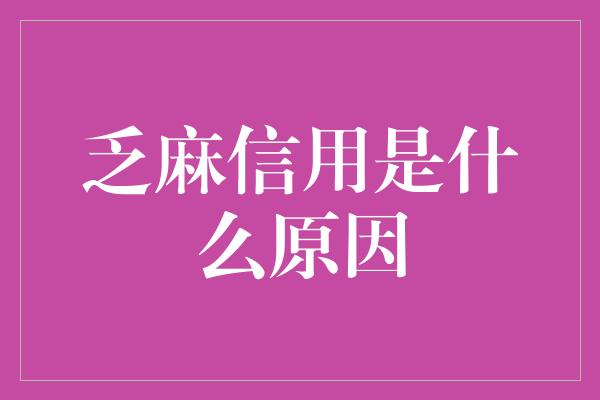 乏麻信用是什么原因